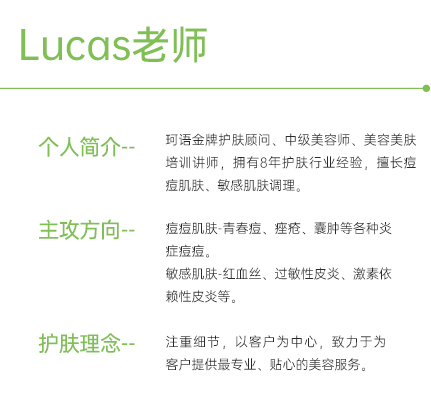 Lucas老师

个人简介--

珂语金牌护肤顾问、中级美容师、美容美肤培训讲师，拥有8年护肤行业经验，擅长痘痘肌肤、敏感肌肤调理。

主攻方向--

痘痘肌肤-青春痘、痤疮、囊肿等各种炎症痘痘。
敏感肌肤-红血丝、过敏性皮炎、激素依赖性皮炎等。

护肤理念--

注重细节，以客户为中心，致力于为客户提供最专业、贴心的美容服务。